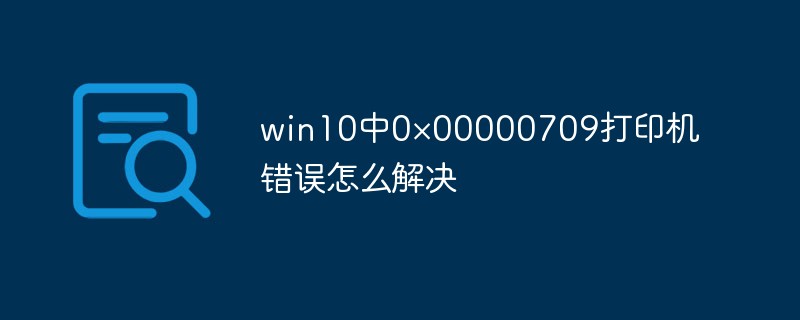 win10中0×00000709打印机错误怎么解决